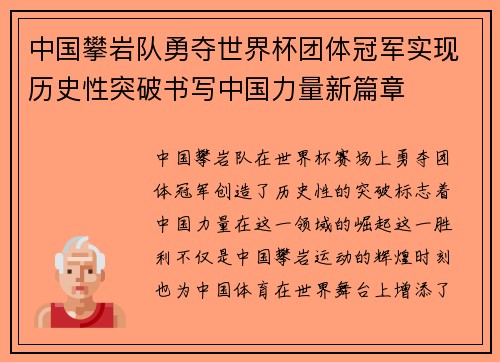 中国攀岩队勇夺世界杯团体冠军实现历史性突破书写中国力量新篇章

中国攀岩队在世界杯赛场上勇夺团体冠军创造了历史性的突破标志着中国力量在这一领域的崛起这一胜利不仅是中国攀岩运动的辉煌时刻也为中国体育在世界舞台上增添了